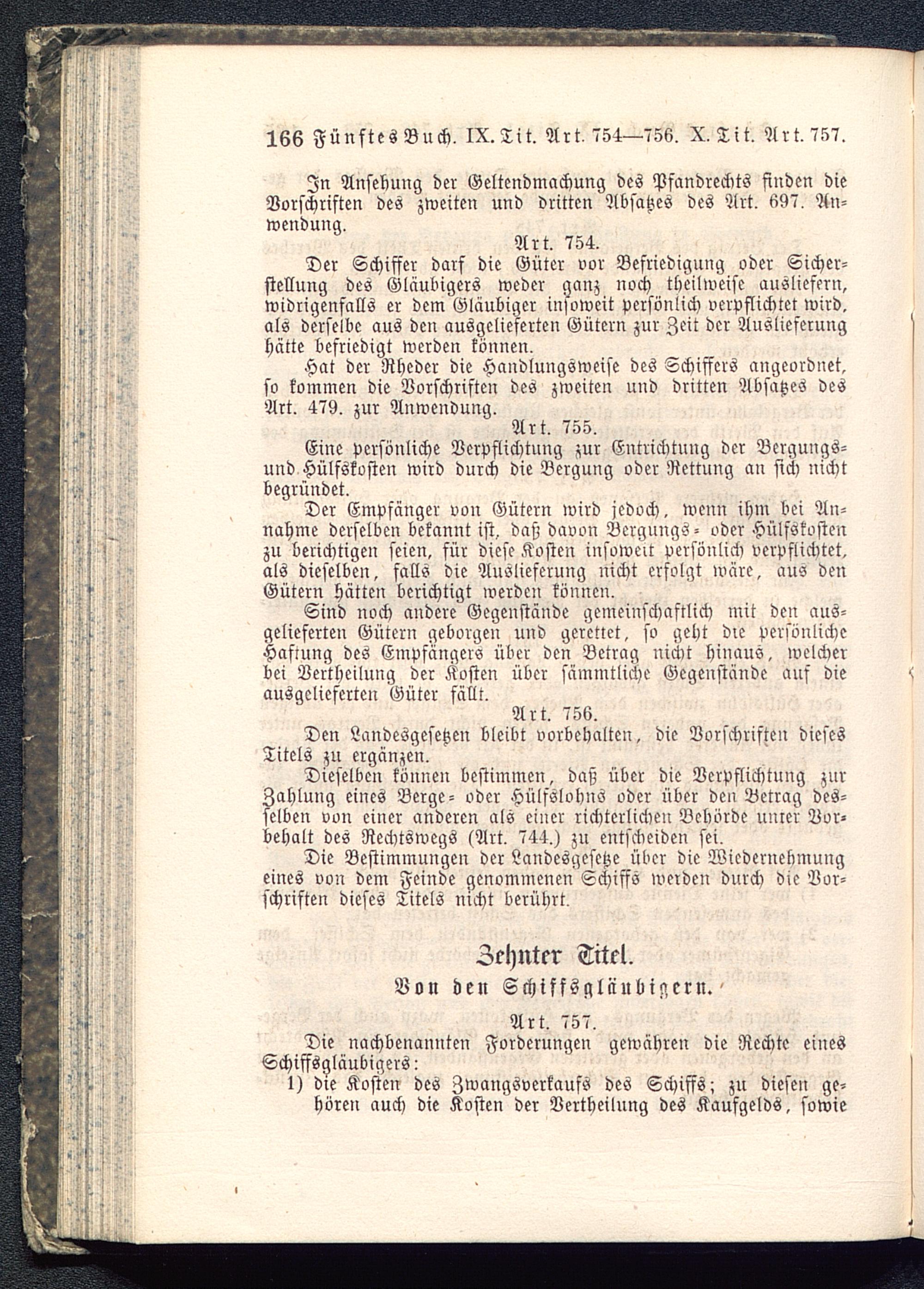 166 Fünftes Buch. IX. Tit. Art. 754—756. X. Tit. Art. 757.

In Ansehung der Geltendmachung des Pfandrechts finden die Vorschriften des zweiten und dritten Absatzes des Art. 697. Anwendung.

Art. 754.

Der Schiffer darf die Güter vor Befriedigung oder Sicherstellung des Gläubigers weder ganz noch theilweise ausliefern, widrigenfalls er dem Gläubiger insoweit persönlich verpflichtet wird, als derselbe aus den ausgelieferten Gütern zur Zeit der Auslieferung hätte befriedigt werden können.

Hat der Rheder die Handlungsweise des Schiffers angeordnet, so kommen die Vorschriften des zweiten und dritten Absatzes des Art. 479. zur Anwendung.

Art. 755.

Eine persönliche Verpflichtung zur Entrichtung der Bergungs- und Hülfskosten wird durch die Bergung oder Rettung an sich nicht begründet.

Der Empfänger von Gütern wird jedoch, wenn ihm bei Annahme derselben bekannt ist, daß davon Bergungs- oder Hülfskosten zu berichtigen seien, für diese Kosten insoweit persönlich verpflichtet, als dieselben, falls die Auslieferung nicht erfolgt wäre, aus den Gütern hätten berichtigt werden können.

Sind noch andere Gegenstände gemeinschaftlich mit den ausgelieferten Gütern geborgen und gerettet, so geht die persönliche Haftung des Empfängers über den Betrag nicht hinaus, welcher bei Vertheilung der Kosten über sämmtliche Gegenstände auf die ausgelieferten Güter fällt.

Art. 756.

Den Landesgesetzen bleibt vorbehalten, die Vorschriften dieses Titels zu ergänzen.

Dieselben können bestimmen, daß über die Verpflichtung zur Zahlung eines Berge- oder Hülfslohns oder über den Betrag desselben von einer anderen als einer richterlichen Behörde unter Vorbehalt des Rechtswegs (Art. 744.) zu entscheiden sei.

Die Bestimmungen der Landesgesetze über die Wiedernehmung eines von dem Feinde genommenen Schiffs werden durch die Vorschriften dieses Titels nicht berührt.

Zehnter Titel.

Von den Schiffsgläubigern.

Art. 757.

Die nachbenannten Forderungen gewähren die Rechte eines Schiffsgläubigers:

1) die Kosten des Zwangsverkaufs des Schiffs; zu diesen gehören auch die Kosten der Vertheilung des Kaufgelds, sowie